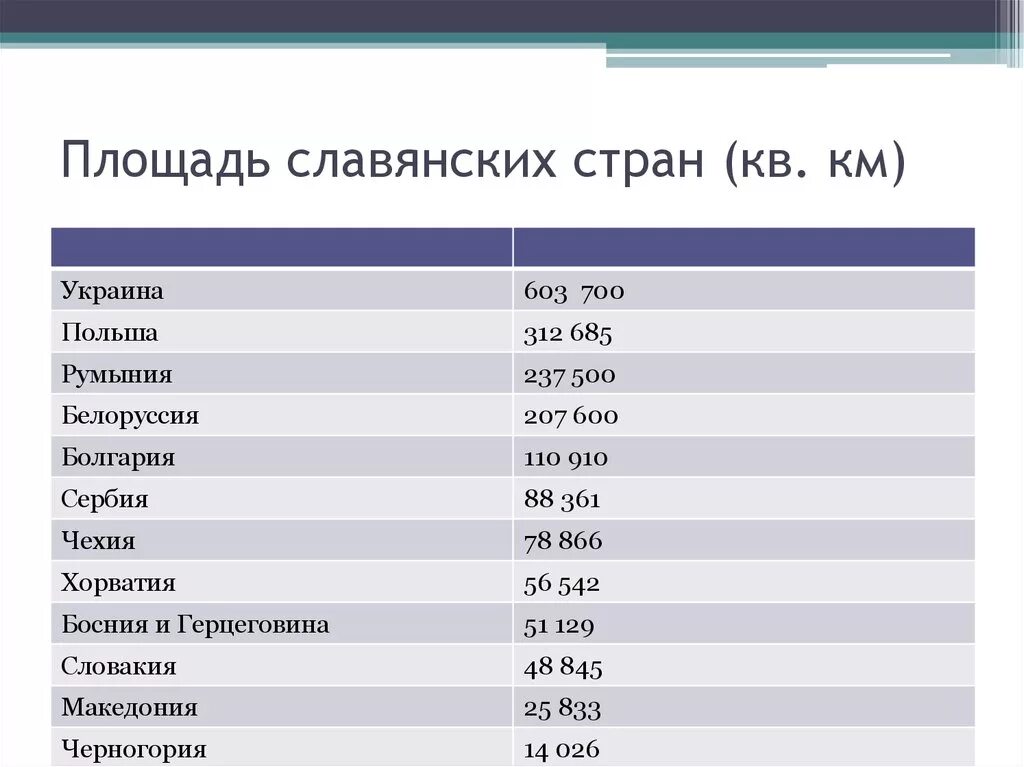 Площадь славянских стран (кв. км)

| | |
|---|---|
| Украина | 603 700 |
| Польша | 312 685 |
| Румыния | 237 500 |
| Белоруссия | 207 600 |
| Болгария | 110 910 |
| Сербия | 88 361 |
| Чехия | 78 866 |
| Хорватия | 56 542 |
| Босния и Герцеговина | 51 129 |
| Словакия | 48 845 |
| Македония | 25 833 |
| Черногория | 14 026 |